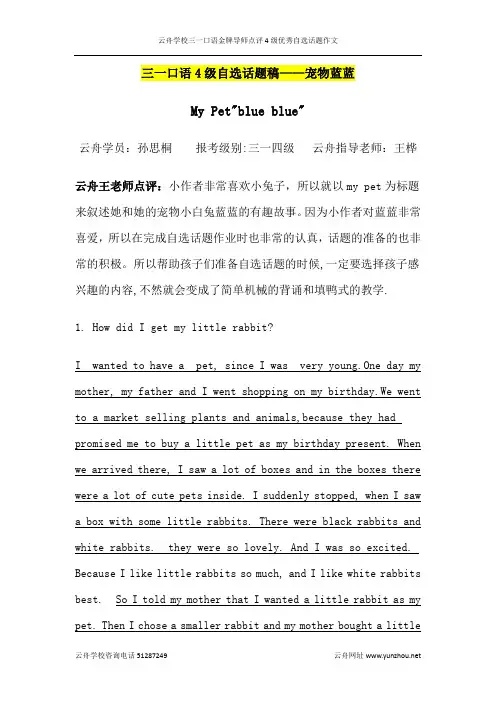 云舟学校三一口语金牌导师点评4级优秀自选话题作文

三一口语4级自选话题稿——宠物蓝蓝

My Pet"blue blue"

云舟学员：孙思桐　报考级别:三一四级　云舟指导老师：王桦

云舟王老师点评：小作者非常喜欢小兔子，所以就以my pet为标题来叙述她和她的宠物小白兔蓝蓝的有趣故事。因为小作者对蓝蓝非常喜爱，所以在完成自选话题作业时也非常的认真，话题的准备的也非常的积极。所以帮助孩子们准备自选话题的时候,一定要选择孩子感兴趣的内容,不然就会变成了简单机械的背诵和填鸭式的教学.

1. How did I get my little rabbit?

I wanted to have a pet, since I was very young.One day my mother, my father and I went shopping on my birthday.We went to a market selling plants and animals,because they had promised me to buy a little pet as my birthday present. When we arrived there, I saw a lot of boxes and in the boxes there were a lot of cute pets inside. I suddenly stopped, when I saw a box with some little rabbits. There were black rabbits and white rabbits. they were so lovely. And I was so excited. Because I like little rabbits so much, and I like white rabbits best. So I told my mother that I wanted a little rabbit as my pet. Then I chose a smaller rabbit and my mother bought a little

云舟学校咨询电话 51287249　云舟网址 www.yunzhou.net